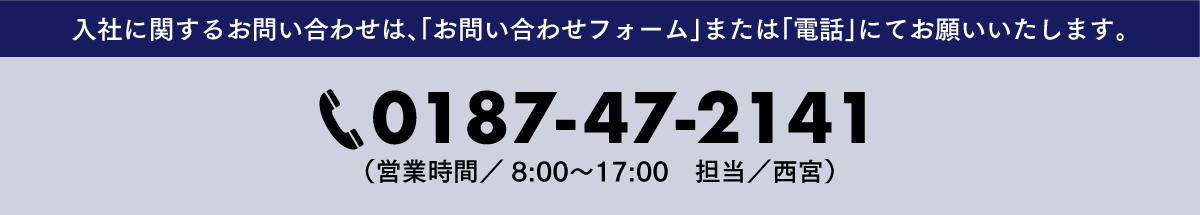 入社に関するお問い合わせは、「お問い合わせフォーム」または「電話」にてお願いいたします。

0187-47-2141

（営業時間／ 8:00～17:00　担当／西宮）